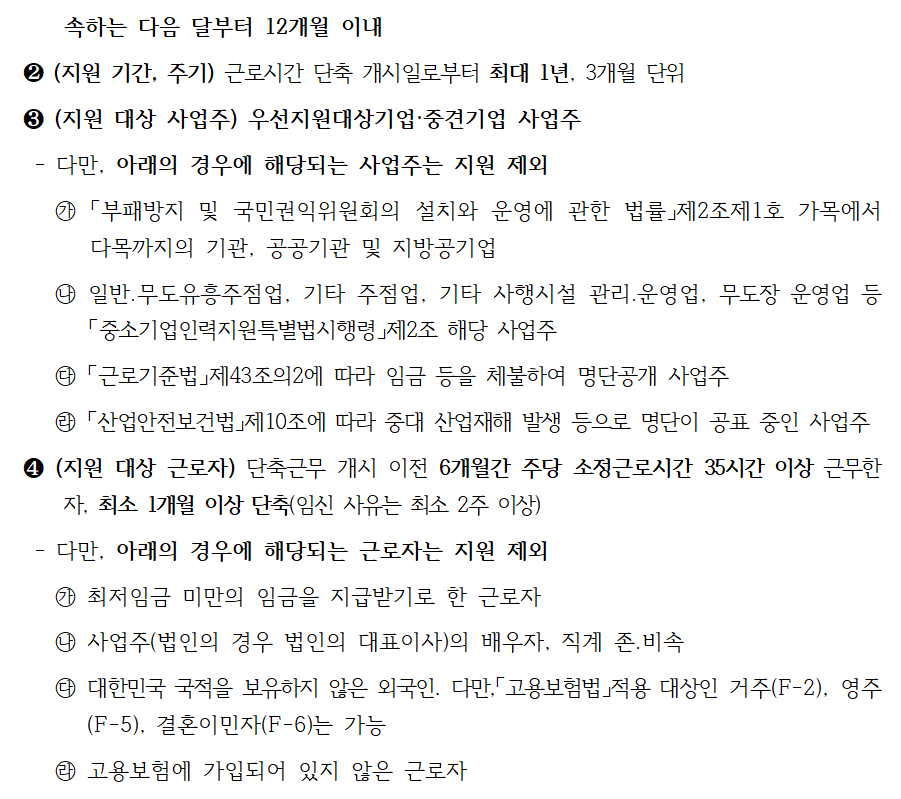 속하는 다음 달부터 12개월 이내

❷ (지원 기간, 주기) 근로시간 단축 개시일로부터 최대 1년, 3개월 단위

❸ (지원 대상 사업주) 우선지원대상기업·중견기업 사업주

- 다만, 아래의 경우에 해당되는 사업주는 지원 제외

㉮ 「부패방지 및 국민권익위원회의 설치와 운영에 관한 법률」제2조제1호 가목에서 다목까지의 기관, 공공기관 및 지방공기업

㉯ 일반.무도유흥주점업, 기타 주점업, 기타 사행시설 관리.운영업, 무도장 운영업 등 「중소기업인력지원특별법시행령」제2조 해당 사업주

㉰ 「근로기준법」제43조의2에 따라 임금 등을 체불하여 명단공개 사업주

㉱ 「산업안전보건법」제10조에 따라 중대 산업재해 발생 등으로 명단이 공표 중인 사업주

❹ (지원 대상 근로자) 단축근무 개시 이전 6개월간 주당 소정근로시간 35시간 이상 근무한 자, 최소 1개월 이상 단축(임신 사유는 최소 2주 이상)

- 다만, 아래의 경우에 해당되는 근로자는 지원 제외

㉮ 최저임금 미만의 임금을 지급받기로 한 근로자

㉯ 사업주(법인의 경우 법인의 대표이사)의 배우자, 직계 존.비속

㉰ 대한민국 국적을 보유하지 않은 외국인. 다만,「고용보험법」적용 대상인 거주(F-2), 영주(F-5), 결혼이민자(F-6)는 가능

㉱ 고용보험에 가입되어 있지 않은 근로자